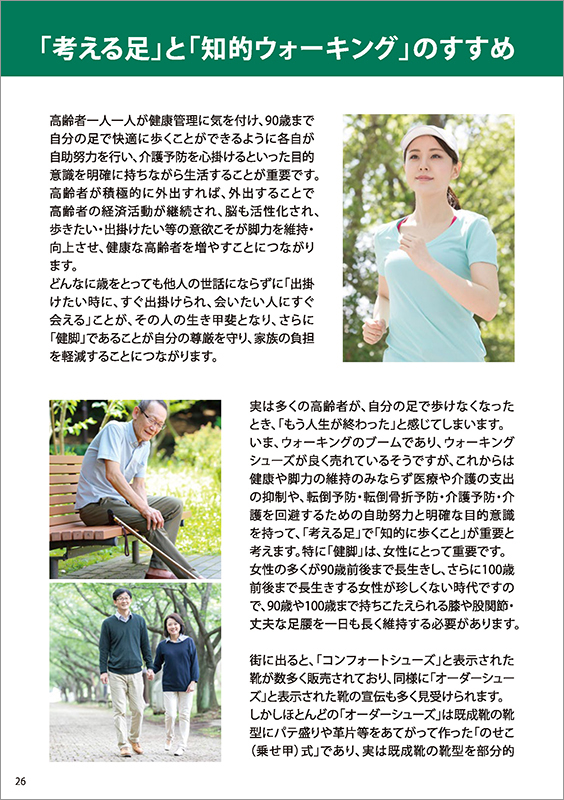 「考える足」と「知的ウォーキング」のすすめ

高齢者一人一人が健康管理に気を付け、90歳まで自分の足で快適に歩くことができるように各自が自助努力を行い、介護予防を心掛けるといった目的意識を明確に持ちながら生活することが重要です。高齢者が積極的に外出すれば、外出することで高齢者の経済活動が継続され、脳も活性化され、歩きたい・出掛けたい等の意欲こそが脚力を維持・向上させ、健康な高齢者を増やすことにつながります。
どんなに歳をとっても他人の世話にならずに「出掛けたい時に、すぐ出掛けられ、会いたい人にすぐ会える」ことが、その人の生き甲斐となり、さらに「健脚」であることが自分の尊厳を守り、家族の負担を軽減することにつながります。

実は多くの高齢者が、自分の足で歩けなくなったとき、「もう人生が終わった」と感じてしまいます。いま、ウォーキングのブームであり、ウォーキングシューズが良く売れているそうですが、これからは健康や脚力の維持のみならず医療や介護の支出の抑制や、転倒予防・転倒骨折予防・介護予防・介護を回避するための自助努力と明確な目的意識を持って、「考える足」で「知的に歩くこと」が重要と考えます。特に「健脚」は、女性にとって重要です。女性の多くが90歳前後まで長生きし、さらに100歳前後まで長生きする女性が珍しくない時代ですので、90歳や100歳まで持ちこたえられる膝や股関節・丈夫な足腰を一日も長く維持する必要があります。

街に出ると、「コンフォートシューズ」と表示された靴が数多く販売されており、同様に「オーダーシューズ」と表示された靴の宣伝も多く見受けられます。しかしほとんどの「オーダーシューズ」は既成靴の靴型にパテ盛りや革片等をあてがって作った「のせこ(乗せ甲)式」であり、実は既成靴の靴型を部分的

26